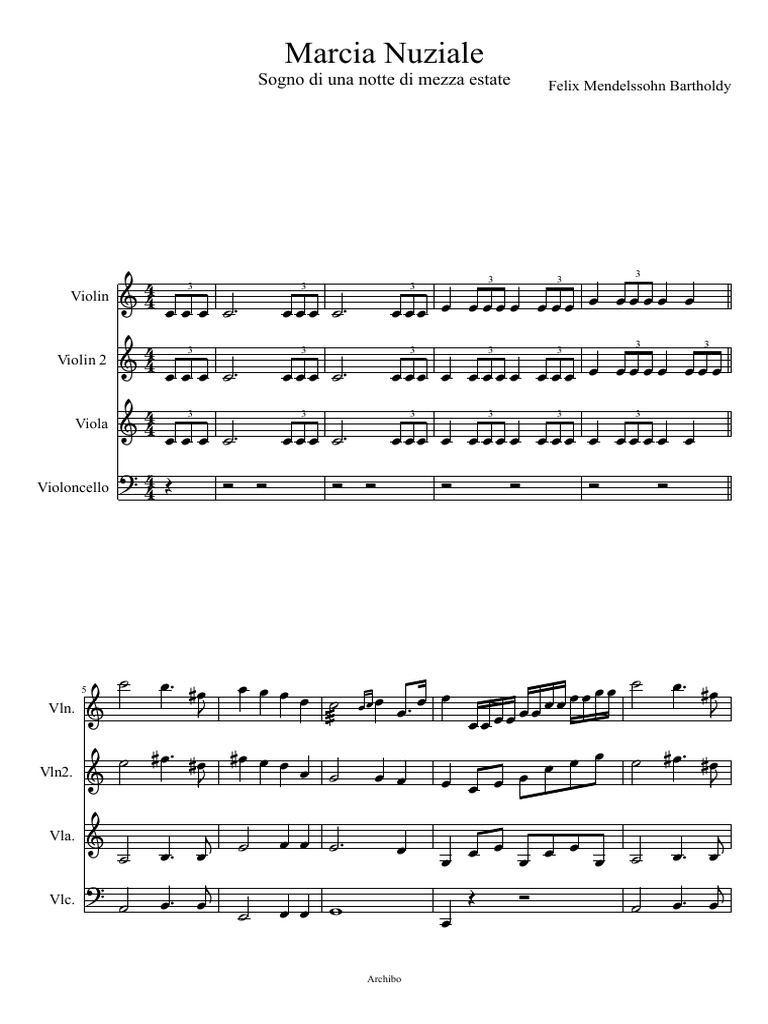 Marcia Nuziale
Sogno di una notte di mezza estate
Felix Mendelssohn Bartholdy

Violin
Violin 2
Viola
Violoncello

3 3 3 3 3 3 3 3 3 3 3 3 3 3 3 3 3 3

5
Vln.
Vln2.
Vla.
Vlc.

Archibo